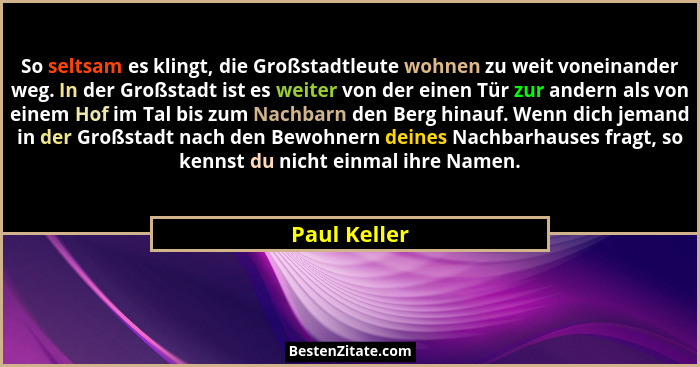 So seltsam es klingt, die Großstadtleute wohnen zu weit voneinander weg. In der Großstadt ist es weiter von der einen Tür zur andern als von einem Hof im Tal bis zum Nachbarn den Berg hinauf. Wenn dich jemand in der Großstadt nach den Bewohnern deines Nachbarhauses fragt, so kennst du nicht einmal ihre Namen.

Paul Keller

BestenZitate.com